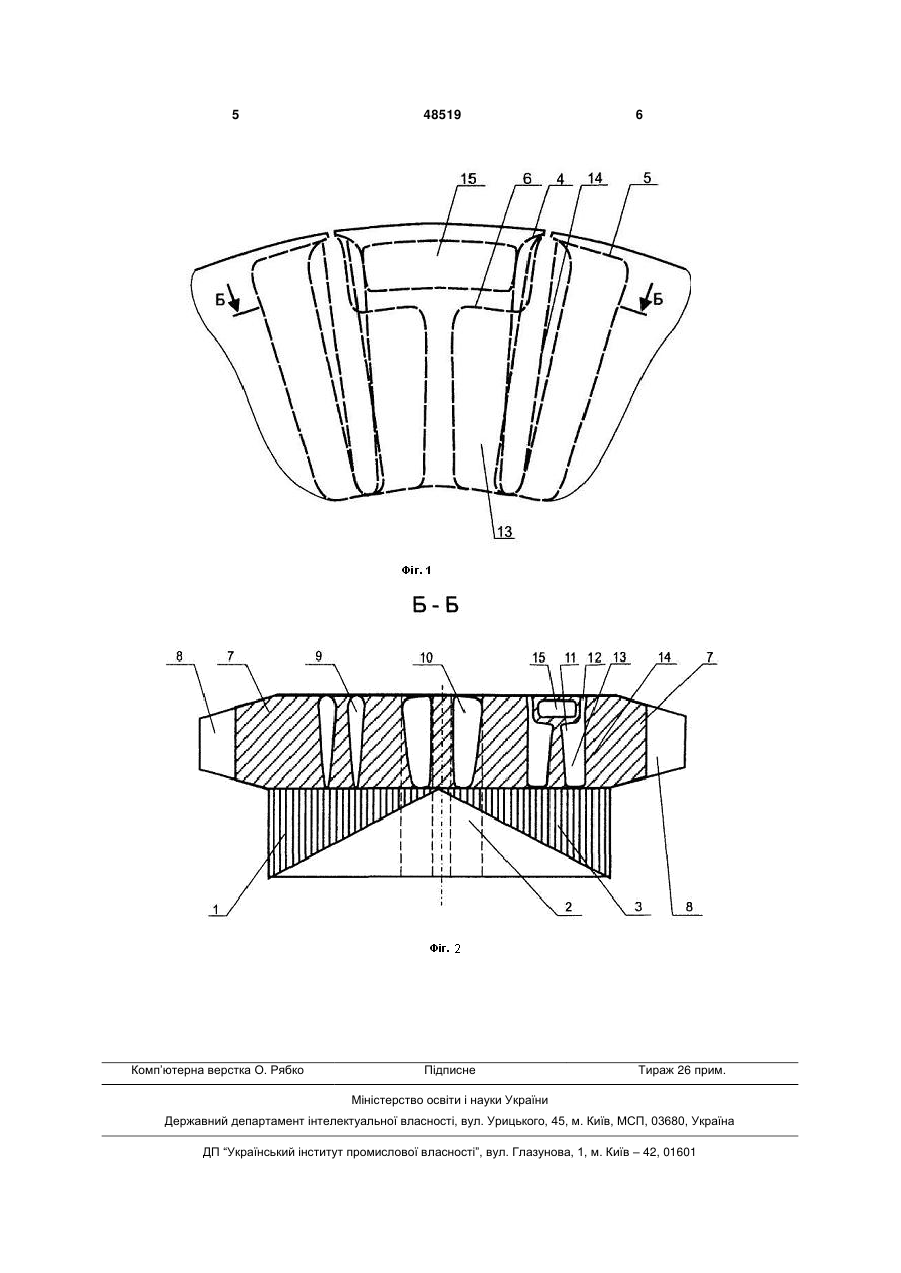 5 48519 6

15 6 4 14 5

Б Б

13

Фіг. 1

Б - Б

8 7 9 10 15 11 12 13 14 7

1 2 3 8

Фіг. 2

Комп'ютерна верстка О. Рябко Підписне Тираж 26 прим.

Міністерство освіти і науки України

Державний департамент інтелектуальної власності, вул. Урицького, 45, м. Київ, МСП, 03680, Україна

ДП "Український інститут промислової власності", вул. Глазунова, 1, м. Київ – 42, 01601